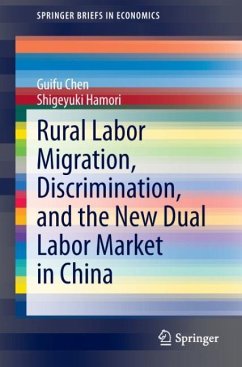 SPRINGER BRIEFS IN ECONOMICS

Guifu Chen
Shigeyuki Hamori

Rural Labor Migration, Discrimination, and the New Dual Labor Market in China

Springer